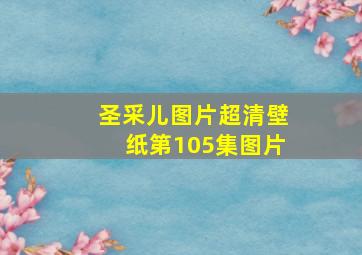 圣采儿图片超清壁纸第105集图片